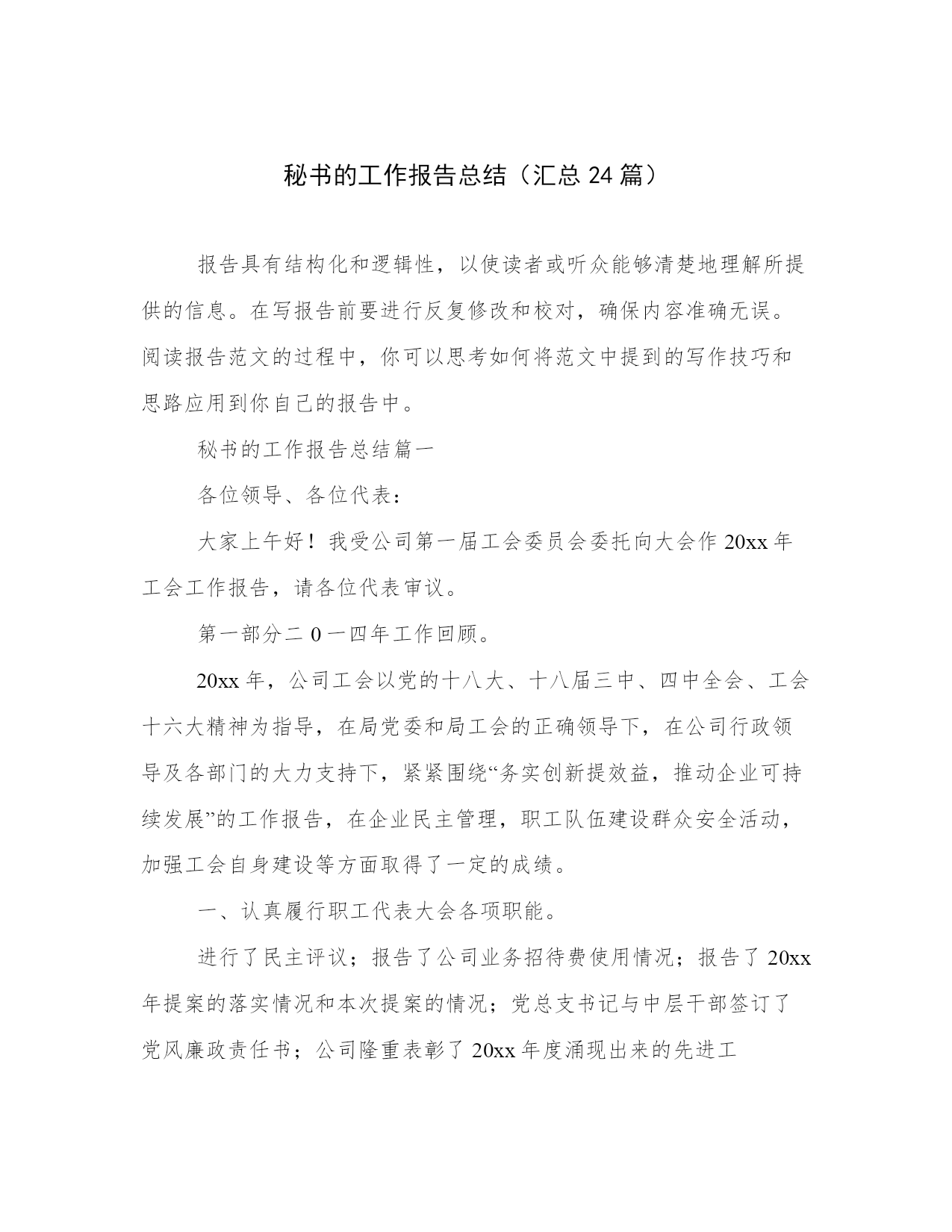 秘书的工作报告总结（汇总 24 篇）

报告具有结构化和逻辑性，以使读者或听众能够清楚地理解所提供的信息。在写报告前要进行反复修改和校对，确保内容准确无误。阅读报告范文的过程中，你可以思考如何将范文中提到的写作技巧和思路应用到你自己的报告中。

秘书的工作报告总结篇一

各位领导、各位代表：

大家上午好！我受公司第一届工会委员会委托向大会作 20xx 年工会工作报告，请各位代表审议。

第一部分二 0 一四年工作回顾。

20xx 年，公司工会以党的十八大、十八届三中、四中全会、工会十六大精神为指导，在局党委和局工会的正确领导下，在公司行政领导及各部门的大力支持下，紧紧围绕“务实创新提效益，推动企业可持续发展”的工作报告，在企业民主管理，职工队伍建设群众安全活动，加强工会自身建设等方面取得了一定的成绩。

一、认真履行职工代表大会各项职能。

进行了民主评议；报告了公司业务招待费使用情况；报告了 20xx 年提案的落实情况和本次提案的情况；党总支书记与中层干部签订了党风廉政责任书；公司隆重表彰了 20xx 年度涌现出来的先进工